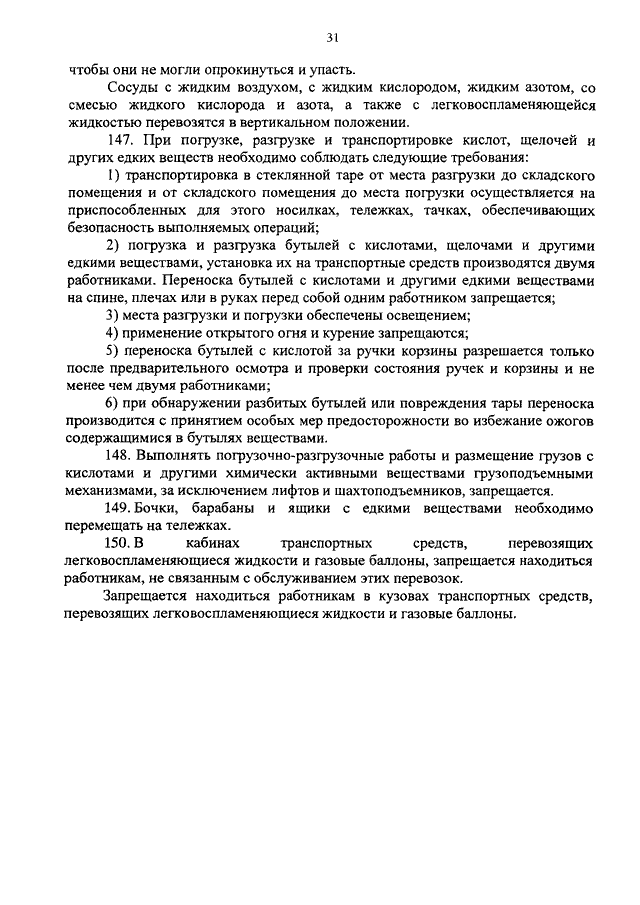 31

чтобы они не могли опрокинуться и упасть.

Сосуды с жидким воздухом, с жидким кислородом, жидким азотом, со смесью жидкого кислорода и азота, а также с легковоспламеняющейся жидкостью перевозятся в вертикальном положении.

147. При погрузке, разгрузке и транспортировке кислот, щелочей и других едких веществ необходимо соблюдать следующие требования:

1) транспортировка в стеклянной таре от места разгрузки до складского помещения и от складского помещения до места погрузки осуществляется на приспособленных для этого носилках, тележках, тачках, обеспечивающих безопасность выполняемых операций;

2) погрузка и разгрузка бутылей с кислотами, щелочами и другими едкими веществами, установка их на транспортные средств производятся двумя работниками. Переноска бутылей с кислотами и другими едкими веществами на спине, плечах или в руках перед собой одним работником запрещается;

3) места разгрузки и погрузки обеспечены освещением;

4) применение открытого огня и курение запрещаются;

5) переноска бутылей с кислотой за ручки корзины разрешается только после предварительного осмотра и проверки состояния ручек и корзины и не менее чем двумя работниками;

6) при обнаружении разбитых бутылей или повреждения тары переноска производится с принятием особых мер предосторожности во избежание ожогов содержащимися в бутылях веществами.

148. Выполнять погрузочно-разгрузочные работы и размещение грузов с кислотами и другими химически активными веществами грузоподъемными механизмами, за исключением лифтов и шахтоподъемников, запрещается.

149. Бочки, барабаны и ящики с едкими веществами необходимо перемещать на тележках.

150. В кабинах транспортных средств, перевозящих легковоспламеняющиеся жидкости и газовые баллоны, запрещается находиться работникам, не связанным с обслуживанием этих перевозок.

Запрещается находиться работникам в кузовах транспортных средств, перевозящих легковоспламеняющиеся жидкости и газовые баллоны.